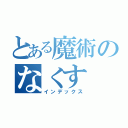 とある魔術の
なくす
インデックス